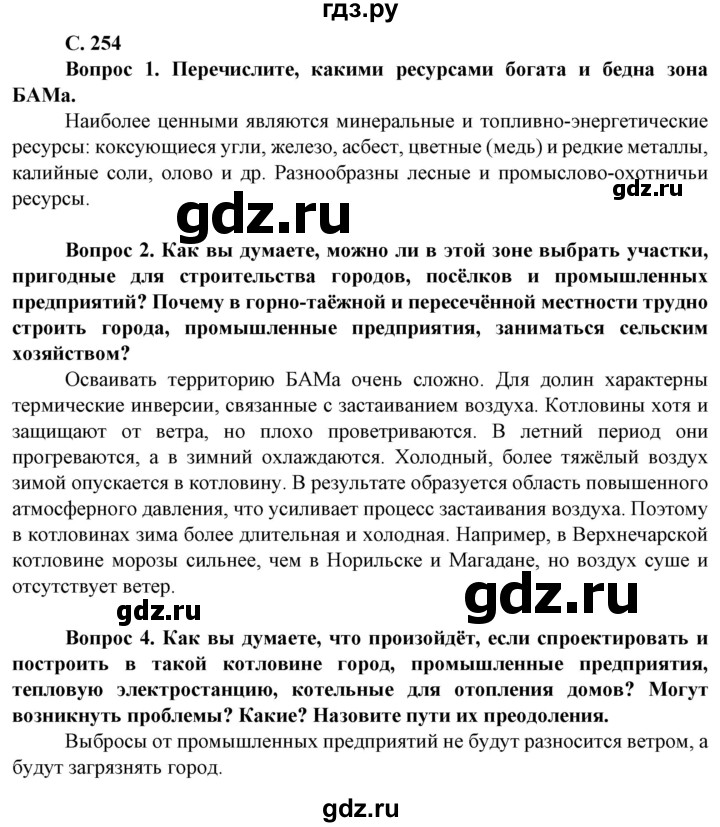 гдз.ру

С. 254

Вопрос 1. Перечислите, какими ресурсами богата и бедна зона БАМа.

Наиболее ценными являются минеральные и топливно-энергетические ресурсы: коксующиеся угли, железо, асбест, цветные (медь) и редкие металлы, калийные соли, олово и др. Разнообразны лесные и промыслово-охотничьи ресурсы.

gdz.ru

gdz.ru

Вопрос 2. Как вы думаете, можно ли в этой зоне выбрать участки, пригодные для строительства городов, посёлков и промышленных предприятий? Почему в горно-таёжной и пересечённой местности трудно строить города, промышленные предприятия, заниматься сельским хозяйством?

Осваивать территорию БАМа очень сложно. Для долин характерны термические инверсии, связанные с застаиванием воздуха. Котловины хотя и защищают от ветра, но плохо проветриваются. В летний период они прогреваются, а в зимний охлаждаются. Холодный, более тяжёлый воздух зимой опускается в котловину. В результате образуется область повышенного атмосферного давления, что усиливает процесс застаивания воздуха. Поэтому в котловинах зима более длительная и холодная. Например, в Верхнечарской котловине морозы сильнее, чем в Норильске и Магадане, но воздух суше и отсутствует ветер.

gdz.ru

gdz.ru

Вопрос 4. Как вы думаете, что произойдёт, если спроектировать и построить в такой котловине город, промышленные предприятия, тепловую электростанцию, котельные для отопления домов? Могут возникнуть проблемы? Какие? Назовите пути их преодоления.

Выбросы от промышленных предприятий не будут разносится ветром, а будут загрязнять город.

gdz.ru